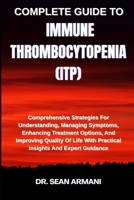 COMPLETE GUIDE TO
IMMUNE THROMBOCYTOPENIA (ITP)

Comprehensive Strategies For Understanding, Managing Symptoms, Enhancing Treatment Options, And Improving Quality Of Life With Practical Insights And Expert Guidance

DR. SEAN ARMANI